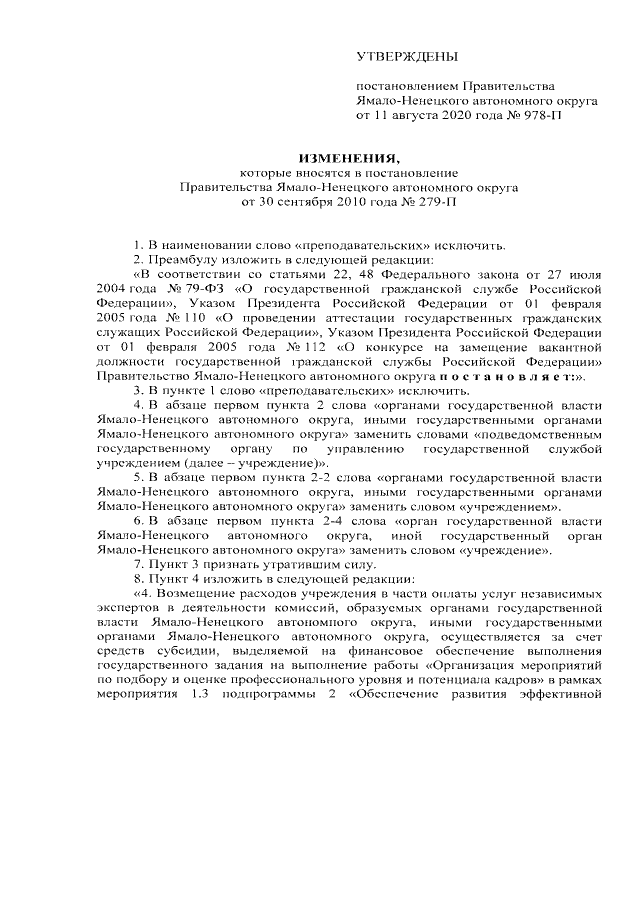 УТВЕРЖДЕНЫ

постановлением Правительства Ямало-Ненецкого автономного округа от 11 августа 2020 года № 978-П

ИЗМЕНЕНИЯ,
которые вносятся в постановление Правительства Ямало-Ненецкого автономного округа от 30 сентября 2010 года № 279-П

1. В наименовании слово «преподавательских» исключить.

2. Преамбулу изложить в следующей редакции:

«В соответствии со статьями 22, 48 Федерального закона от 27 июля 2004 года № 79-ФЗ «О государственной гражданской службе Российской Федерации», Указом Президента Российской Федерации от 01 февраля 2005 года № 110 «О проведении аттестации государственных гражданских служащих Российской Федерации», Указом Президента Российской Федерации от 01 февраля 2005 года № 112 «О конкурсе на замещение вакантной должности государственной гражданской службы Российской Федерации» Правительство Ямало-Ненецкого автономного округа п о с т а н о в л я е т:».

3. В пункте 1 слово «преподавательских» исключить.

4. В абзаце первом пункта 2 слова «органами государственной власти Ямало-Ненецкого автономного округа, иными государственными органами Ямало-Ненецкого автономного округа» заменить словами «подведомственным государственному органу по управлению государственной службой учреждением (далее – учреждение)».

5. В абзаце первом пункта 2-2 слова «органами государственной власти Ямало-Ненецкого автономного округа, иными государственными органами Ямало-Ненецкого автономного округа» заменить словом «учреждением».

6. В абзаце первом пункта 2-4 слова «орган государственной власти Ямало-Ненецкого автономного округа, иной государственный орган Ямало-Ненецкого автономного округа» заменить словом «учреждение».

7. Пункт 3 признать утратившим силу.

8. Пункт 4 изложить в следующей редакции:

«4. Возмещение расходов учреждения в части оплаты услуг независимых экспертов в деятельности комиссий, образуемых органами государственной власти Ямало-Ненецкого автономного округа, иными государственными органами Ямало-Ненецкого автономного округа, осуществляется за счет средств субсидии, выделяемой на финансовое обеспечение выполнения государственного задания на выполнение работы «Организация мероприятий по подбору и оценке профессионального уровня и потенциала кадров» в рамках мероприятия 1.3 подпрограммы 2 «Обеспечение развития эффективной